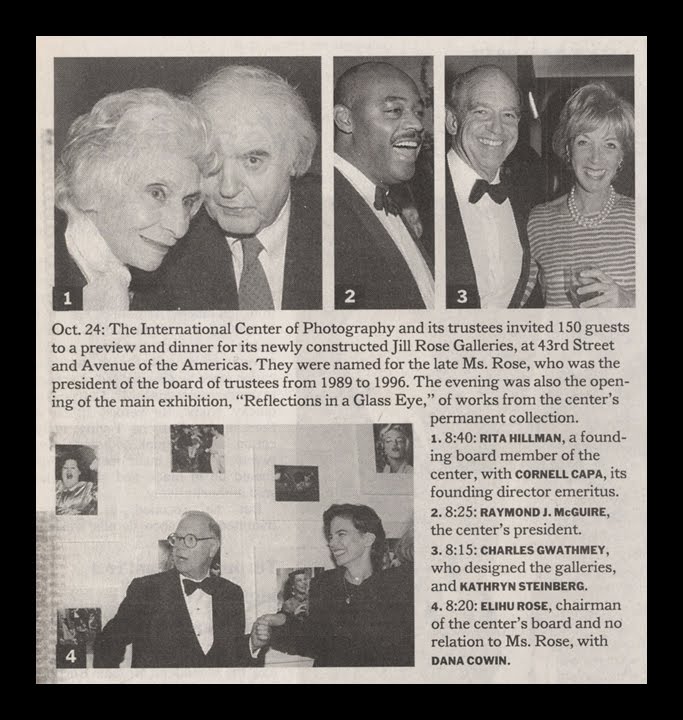 1

2

3

Oct. 24: The International Center of Photography and its trustees invited 150 guests to a preview and dinner for its newly constructed Jill Rose Galleries, at 43rd Street and Avenue of the Americas. They were named for the late Ms. Rose, who was the president of the board of trustees from 1989 to 1996. The evening was also the opening of the main exhibition, "Reflections in a Glass Eye," of works from the center's permanent collection.

1. 8:40: RITA HILLMAN, a founding board member of the center, with CORNELL CAPA, its founding director emeritus.

2. 8:25: RAYMOND J. McGUIRE, the center's president.

3. 8:15: CHARLES GWATHMEY, who designed the galleries, and KATHRYN STEINBERG.

4. 8:20: ELIHU ROSE, chairman of the center's board and no relation to Ms. Rose, with DANA COWIN.

4